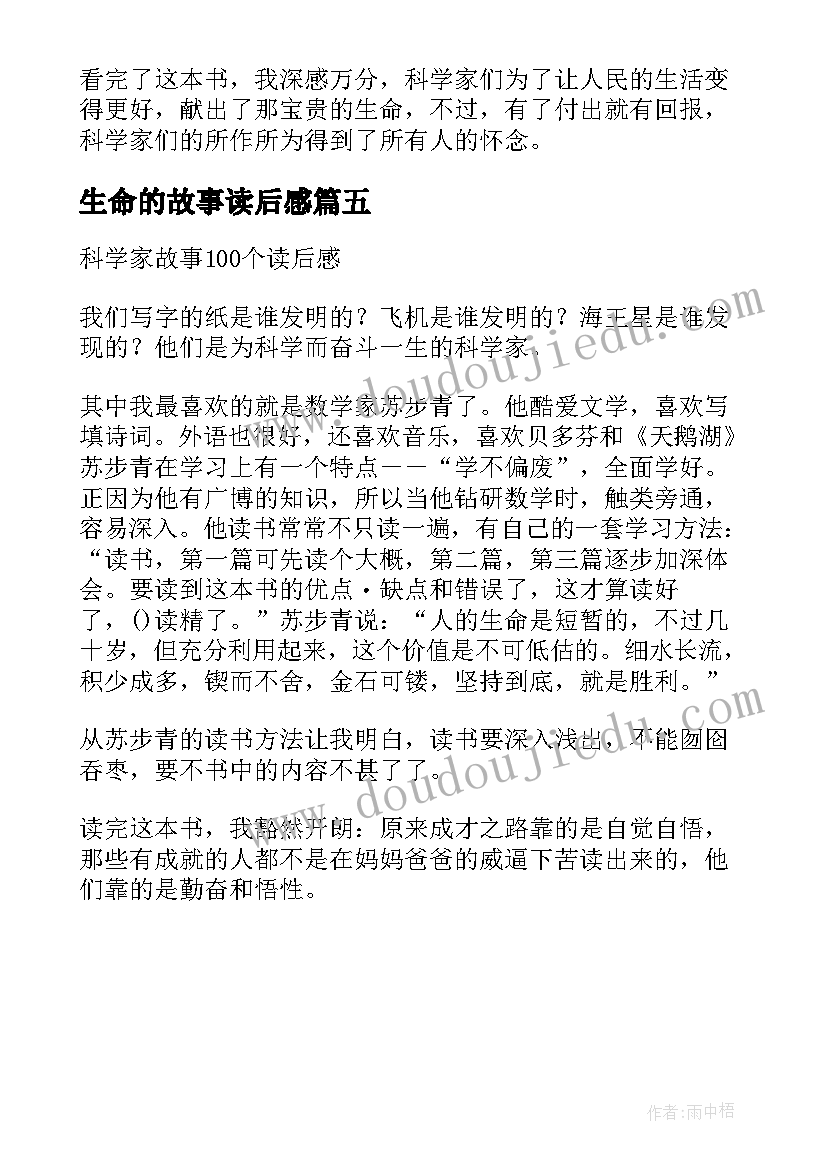 看完了这本书，我深感万分，科学家们为了让人民的生活变得更好，献出了那宝贵的生命，不过，有了付出就有回报，科学家们的所作所为得到了所有人的怀念。

生命的故事读后感篇五

科学家故事100个读后感

我们写字的纸是谁发明的？飞机是谁发明的？海王星是谁发现的？他们是为科学而奋斗一生的科学家。

其中我最喜欢的就是数学家苏步青了。他酷爱文学，喜欢写填诗词。外语也很好，还喜欢音乐，喜欢贝多芬和《天鹅湖》苏步青在学习上有一个特点——“学不偏废”，全面学好。正因为他有广博的知识，所以当他钻研数学时，触类旁通，容易深入。他读书常常不只读一遍，有自己的一套学习方法：“读书，第一篇可先读个大概，第二篇，第三篇逐步加深体会。要读到这本书的优点·缺点和错误了，这才算读好了，()读精了。”苏步青说：“人的生命是短暂的，不过几十岁，但充分利用起来，这个价值是不可低估的。细水长流，积少成多，锲而不舍，金石可镂，坚持到底，就是胜利。”

从苏步青的读书方法让我明白，读书要深入浅出，不能囫囵吞枣，要不书中的内容不甚了了。

读完这本书，我豁然开朗：原来成才之路靠的是自觉自悟，那些有成就的人都不是在妈妈爸爸的威逼下苦读出来的，他们靠的是勤奋和悟性。

www.doudoujiedu.com

www.doudoujiedu.com

作者：雨中梧